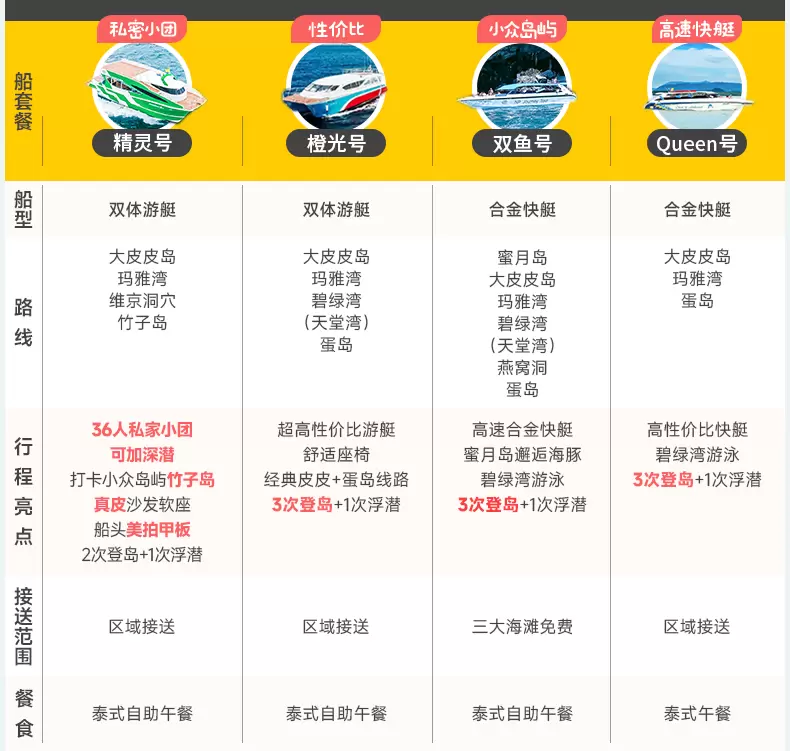 | 船套餐 | 私密小团 精灵号 | 性价比 橙光号 | 小众岛屿 双鱼号 | 高速快艇 Queen号 |
|---|---|---|---|---|
| 船型 | 双体游艇 | 双体游艇 | 合金快艇 | 合金快艇 |
| 路线 | 大皮皮岛 玛雅湾 维京洞穴 竹子岛 | 大皮皮岛 玛雅湾 碧绿湾 (天堂湾) 蛋岛 | 蜜月岛 大皮皮岛 玛雅湾 碧绿湾 (天堂湾) 燕窝洞 蛋岛 | 大皮皮岛 玛雅湾 蛋岛 |
| 行程亮点 | 36人私家小团 可加深潜 打卡小众岛屿竹子岛 真皮沙发软座 船头美拍甲板 2次登岛+1次浮潜 | 超高性价比游艇 舒适座椅 经典皮皮+蛋岛线路 3次登岛+1次浮潜 | 高速合金快艇 蜜月岛邂逅海豚 碧绿湾游泳 3次登岛+1次浮潜 | 高性价比快艇 碧绿湾游泳 3次登岛+1次浮潜 |
| 接送范围 | 区域接送 | 区域接送 | 三大海滩免费 | 区域接送 |
| 餐食 | 泰式自助午餐 | 泰式自助午餐 | 泰式自助午餐 | 泰式午餐 |